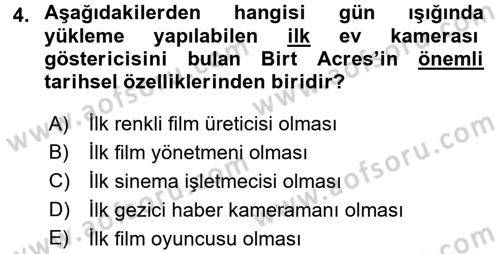 4. Aşağıdakilerden hangisi gün ışığında yükleme yapılabilen ilk ev kamerası göstericisini bulan Birt Acres'in önemli tarihsel özelliklerinden biridir?

A) İlk renkli film üreticisi olması
B) İlk film yönetmeni olması
C) İlk sinema işletmecisi olması
D) İlk gezici haber kameramanı olması
E) İlk film oyuncusu olması

www.aofsoru.com